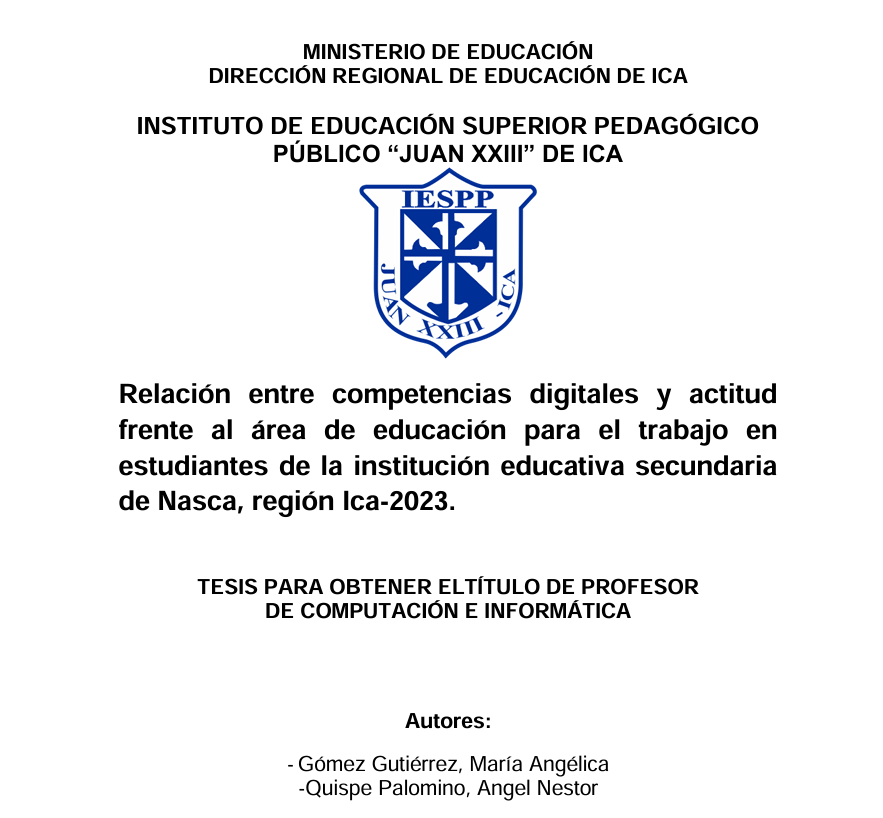 MINISTERIO DE EDUCACIÓN
DIRECCIÓN REGIONAL DE EDUCACIÓN DE ICA

INSTITUTO DE EDUCACIÓN SUPERIOR PEDAGÓGICO PÚBLICO “JUAN XXIII” DE ICA

IESPP
JUAN XXIII - ICA

Relación entre competencias digitales y actitud frente al área de educación para el trabajo en estudiantes de la institución educativa secundaria de Nasca, región Ica-2023.

TESIS PARA OBTENER ELTÍTULO DE PROFESOR DE COMPUTACIÓN E INFORMÁTICA

Autores:

- Gómez Gutiérrez, María Angélica
-Quispe Palomino, Angel Nestor